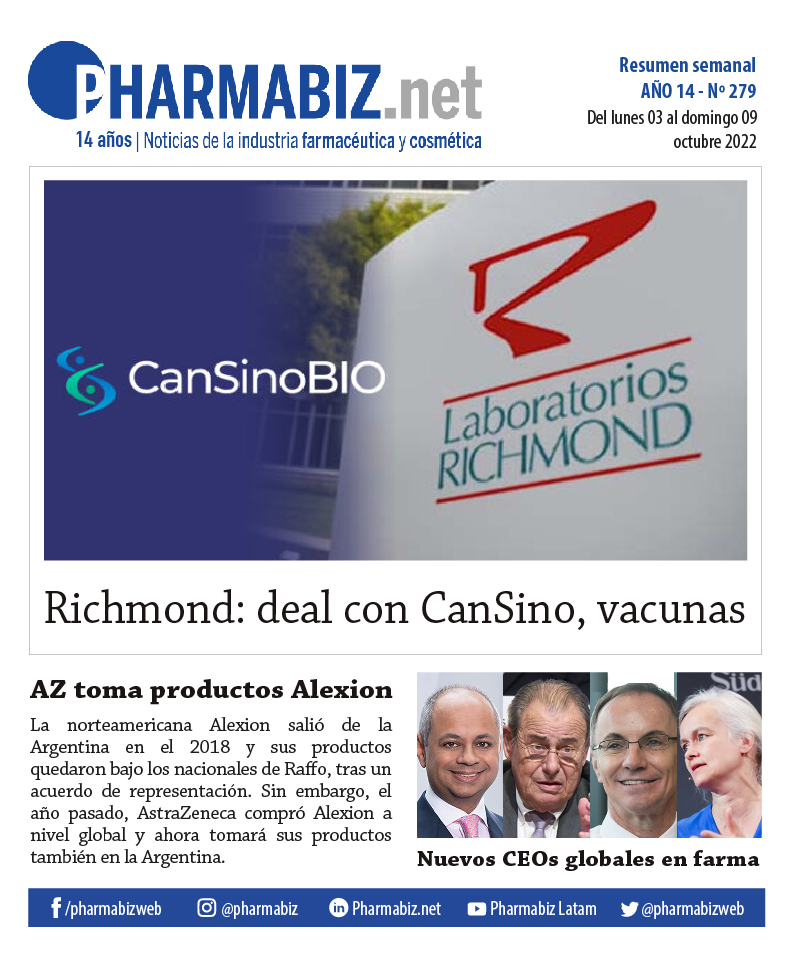 PHARMABIZ.net
14 años | Noticias de la industria farmacéutica y cosmética

Resumen semanal
AÑO 14 - Nº 279
Del lunes 03 al domingo 09 octubre 2022

CanSinoBIO

Laboratorios RICHMOND

Richmond: deal con CanSino, vacunas

AZ toma productos Alexion

La norteamericana Alexion salió de la Argentina en el 2018 y sus productos quedaron bajo los nacionales de Raffo, tras un acuerdo de representación. Sin embargo, el año pasado, AstraZeneca compró Alexion a nivel global y ahora tomará sus productos también en la Argentina.

Süd

Nuevos CEOs globales en farma

/pharmabizweb @pharmabiz Pharmabiz.net Pharmabiz Latam @pharmabizweb